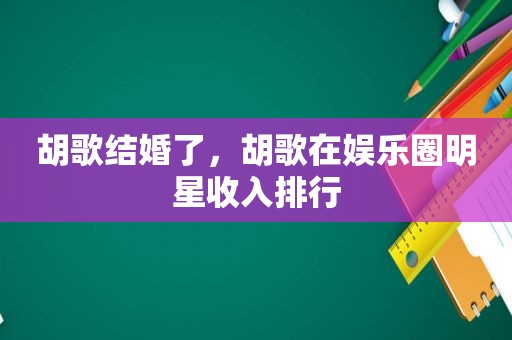 胡歌结婚了，胡歌在娱乐圈明星收入排行